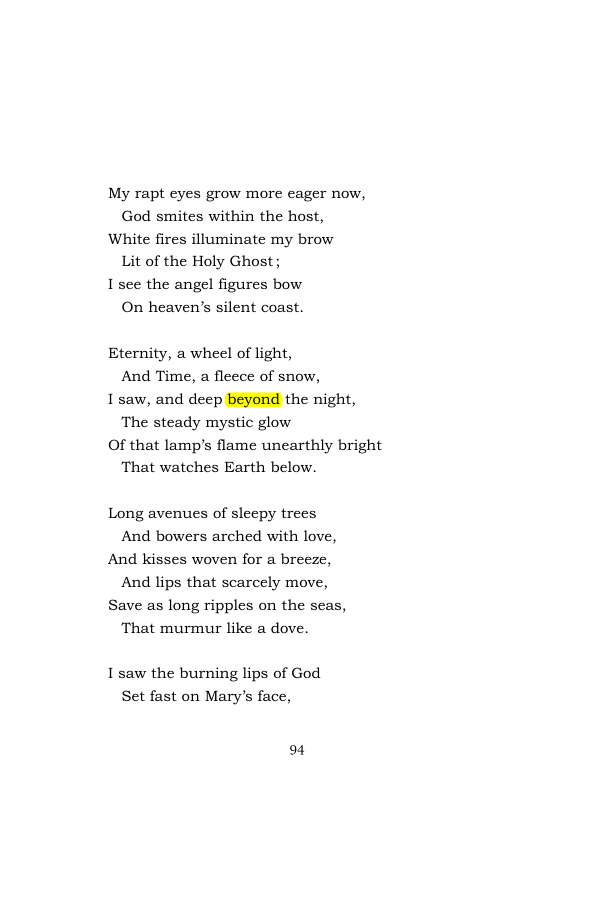 My rapt eyes grow more eager now,
God smites within the host,
White fires illuminate my brow
Lit of the Holy Ghost;
I see the angel figures bow
On heaven's silent coast.

Eternity, a wheel of light,
And Time, a fleece of snow,
I saw, and deep beyond the night,
The steady mystic glow
Of that lamp's flame unearthly bright
That watches Earth below.

Long avenues of sleepy trees
And bowers arched with love,
And kisses woven for a breeze,
And lips that scarcely move,
Save as long ripples on the seas,
That murmur like a dove.

I saw the burning lips of God
Set fast on Mary's face,

94